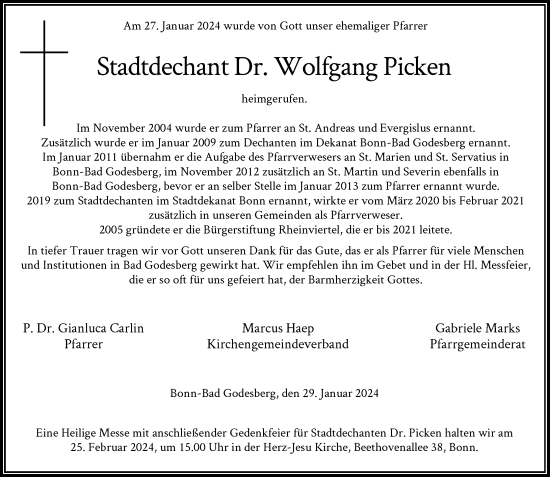 Am 27. Januar 2024 wurde von Gott unser ehemaliger Pfarrer

Stadtdechant Dr. Wolfgang Picken

heimgerufen.

Im November 2004 wurde er zum Pfarrer an St. Andreas und Evergislus ernannt. Zusätzlich wurde er im Januar 2009 zum Dechanten im Dekanat Bonn-Bad Godesberg ernannt. Im Januar 2011 übernahm er die Aufgabe des Pfarrverwesers an St. Marien und St. Servatius in Bonn-Bad Godesberg, im November 2012 zusätzlich an St. Martin und Severin ebenfalls in Bonn-Bad Godesberg, bevor er an selber Stelle im Januar 2013 zum Pfarrer ernannt wurde. 2019 zum Stadtdechanten im Stadtdekanat Bonn ernannt, wirkte er vom März 2020 bis Februar 2021 zusätzlich in unseren Gemeinden als Pfarrverweser. 2005 gründete er die Bürgerstiftung Rheinviertel, die er bis 2021 leitete.

In tiefer Trauer tragen wir vor Gott unseren Dank für das Gute, das er als Pfarrer für viele Menschen und Institutionen in Bad Godesberg gewirkt hat. Wir empfehlen ihn im Gebet und in der Hl. Messfeier, die er so oft für uns gefeiert hat, der Barmherzigkeit Gottes.

P. Dr. Gianluca Carlin
Pfarrer

Marcus Haep
Kirchengemeindeverband

Gabriele Marks
Pfarrgemeinderat

Bonn-Bad Godesberg, den 29. Januar 2024

Eine Heilige Messe mit anschließender Gedenkfeier für Stadtdechanten Dr. Picken halten wir am 25. Februar 2024, um 15.00 Uhr in der Herz-Jesu Kirche, Beethovenallee 38, Bonn.